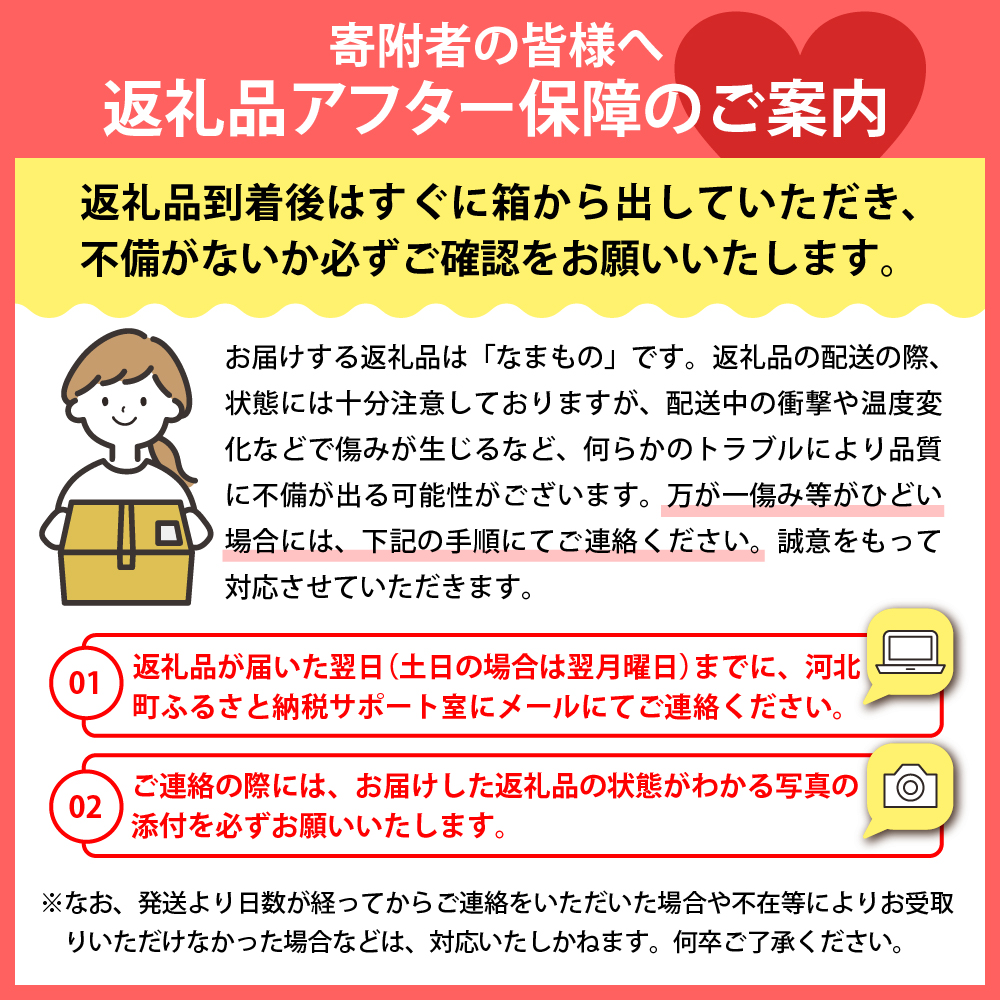 寄附者の皆様へ
返礼品アフター保障のご案内

返礼品到着後はすぐに箱から出していただき、不備がないか必ずご確認をお願いいたします。

お届けする返礼品は「なまもの」です。返礼品の配送の際、状態には十分注意しておりますが、配送中の衝撃や温度変化などで傷みが生じるなど、何らかのトラブルにより品質に不備が出る可能性がございます。万が一傷み等がひどい場合には、下記の手順にてご連絡ください。誠意をもって対応させていただきます。

01 返礼品が届いた翌日(土日の場合は翌月曜日)までに、河北町ふるさと納税サポート室にメールにてご連絡ください。

02 ご連絡の際には、お届けした返礼品の状態がわかる写真の添付を必ずお願いいたします。

※なお、発送より日数が経ってからご連絡をいただいた場合や不在等によりお受取りいただけなかった場合などは、対応いたしかねます。何卒ご了承ください。